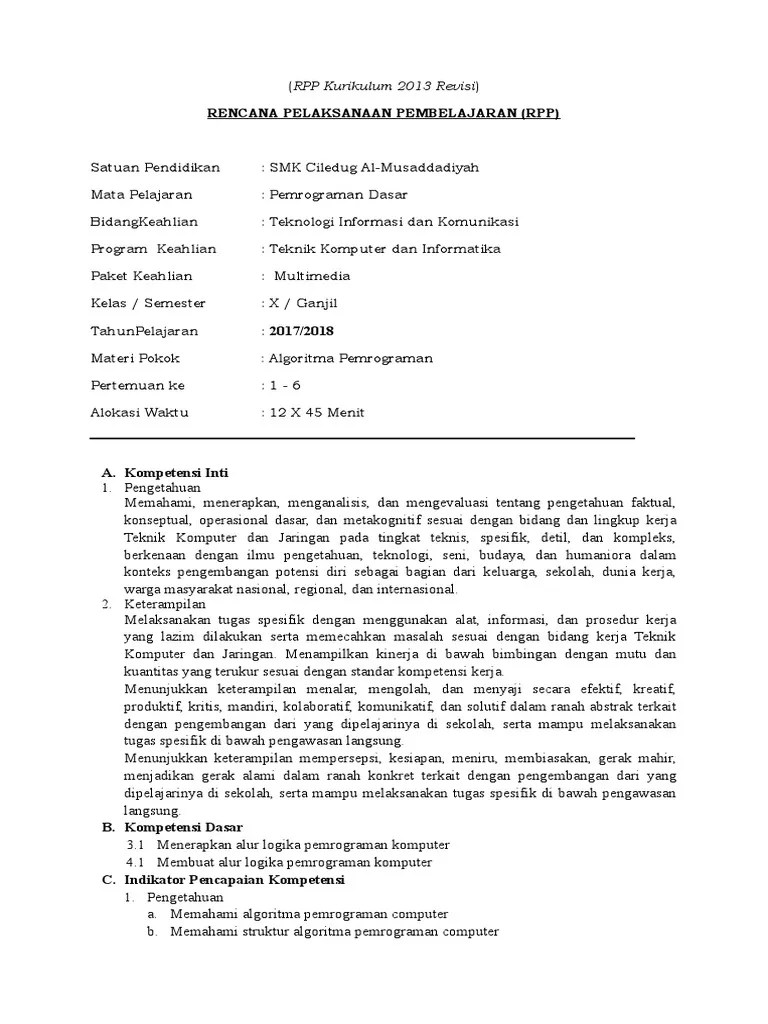 (RPP Kurikulum 2013 Revisi)

RENCANA PELAKSANAAN PEMBELAJARAN (RPP)

Satuan Pendidikan : SMK Ciledug Al-Musaddadiyah
Mata Pelajaran : Pemrograman Dasar
BidangKeahlian : Teknologi Informasi dan Komunikasi
Program Keahlian : Teknik Komputer dan Informatika
Paket Keahlian : Multimedia
Kelas / Semester : X / Ganjil
TahunPelajaran : 2017/2018
Materi Pokok : Algoritma Pemrograman
Pertemuan ke : 1 - 6
Alokasi Waktu : 12 X 45 Menit

A. Kompetensi Inti
1. Pengetahuan
Memahami, menerapkan, menganalisis, dan mengevaluasi tentang pengetahuan faktual, konseptual, operasional dasar, dan metakognitif sesuai dengan bidang dan lingkup kerja Teknik Komputer dan Jaringan pada tingkat teknis, spesifik, detil, dan kompleks, berkenaan dengan ilmu pengetahuan, teknologi, seni, budaya, dan humaniora dalam konteks pengembangan potensi diri sebagai bagian dari keluarga, sekolah, dunia kerja, warga masyarakat nasional, regional, dan internasional.
2. Keterampilan
Melaksanakan tugas spesifik dengan menggunakan alat, informasi, dan prosedur kerja yang lazim dilakukan serta memecahkan masalah sesuai dengan bidang kerja Teknik Komputer dan Jaringan. Menampilkan kinerja di bawah bimbingan dengan mutu dan kuantitas yang terukur sesuai dengan standar kompetensi kerja.
Menunjukkan keterampilan menalar, mengolah, dan menyaji secara efektif, kreatif, produktif, kritis, mandiri, kolaboratif, komunikatif, dan solutif dalam ranah abstrak terkait dengan pengembangan dari yang dipelajarinya di sekolah, serta mampu melaksanakan tugas spesifik di bawah pengawasan langsung.
Menunjukkan keterampilan mempersepsi, kesiapan, meniru, membiasakan, gerak mahir, menjadikan gerak alami dalam ranah konkret terkait dengan pengembangan dari yang dipelajarinya di sekolah, serta mampu melaksanakan tugas spesifik di bawah pengawasan langsung.
B. Kompetensi Dasar
3.1 Menerapkan alur logika pemrograman komputer
4.1 Membuat alur logika pemrograman komputer
C. Indikator Pencapaian Kompetensi
1. Pengetahuan
a. Memahami algoritma pemrograman computer
b. Memahami struktur algoritma pemrograman computer